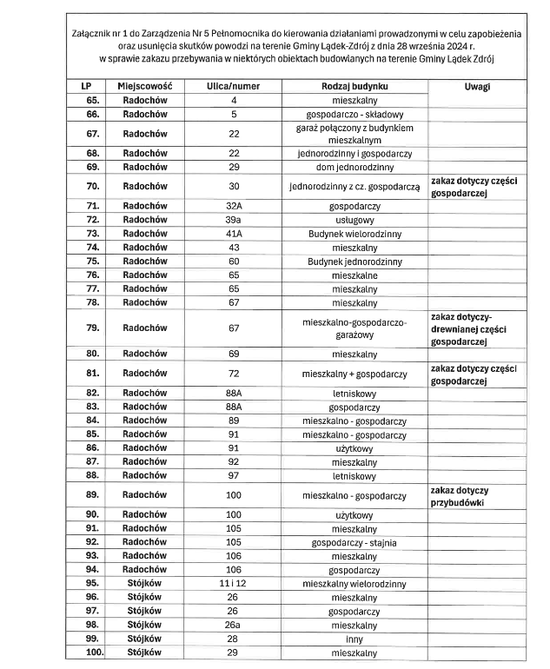 Załącznik nr 1 do Zarządzenia Nr 5 Pełnomocnika do kierowania działaniami prowadzonymi w celu zapobieżenia oraz usunięcia skutków powodzi na terenie Gminy Lądek-Zdrój z dnia 28 września 2024 r. w sprawie zakazu przebywania w niektórych obiektach budowlanych na terenie Gminy Lądek Zdrój

| LP | Miejscowość | Ulica/numer | Rodzaj budynku | Uwagi |
|---|---|---|---|---|
| 65. | Radochów | 4 | mieszkalny | |
| 66. | Radochów | 5 | gospodarczo - składowy | |
| 67. | Radochów | 22 | garaż połączony z budynkiem mieszkalnym | |
| 68. | Radochów | 22 | jednorodzinny i gospodarczy | |
| 69. | Radochów | 29 | dom jednorodzinny | |
| 70. | Radochów | 30 | jednorodzinny z cz. gospodarczą | zakaz dotyczy części gospodarczej |
| 71. | Radochów | 32A | gospodarczy | |
| 72. | Radochów | 39a | usługowy | |
| 73. | Radochów | 41A | Budynek wielorodzinny | |
| 74. | Radochów | 43 | mieszkalny | |
| 75. | Radochów | 60 | Budynek jednorodzinny | |
| 76. | Radochów | 65 | mieszkalne | |
| 77. | Radochów | 65 | mieszkalny | |
| 78. | Radochów | 67 | mieszkalny | |
| 79. | Radochów | 67 | mieszkalno-gospodarczo-garażowy | zakaz dotyczy-drewnianej części gospodarczej |
| 80. | Radochów | 69 | mieszkalny | |
| 81. | Radochów | 72 | mieszkalny + gospodarczy | zakaz dotyczy części gospodarczej |
| 82. | Radochów | 88A | letniskowy | |
| 83. | Radochów | 88A | gospodarczy | |
| 84. | Radochów | 89 | mieszkalno - gospodarczy | |
| 85. | Radochów | 91 | mieszkalno - gospodarczy | |
| 86. | Radochów | 91 | użytkowy | |
| 87. | Radochów | 92 | mieszkalny | |
| 88. | Radochów | 97 | letniskowy | |
| 89. | Radochów | 100 | mieszkalno - gospodarczy | zakaz dotyczy przybudówki |
| 90. | Radochów | 100 | użytkowy | |
| 91. | Radochów | 105 | mieszkalny | |
| 92. | Radochów | 105 | gospodarczy - stajnia | |
| 93. | Radochów | 106 | mieszkalny | |
| 94. | Radochów | 106 | gospodarczy | |
| 95. | Stójków | 11 i 12 | mieszkalny wielorodzinny | |
| 96. | Stójków | 26 | mieszkalny | |
| 97. | Stójków | 26 | gospodarczy | |
| 98. | Stójków | 26a | mieszkalny | |
| 99. | Stójków | 28 | inny | |
| 100. | Stójków | 29 | mieszkalny | |